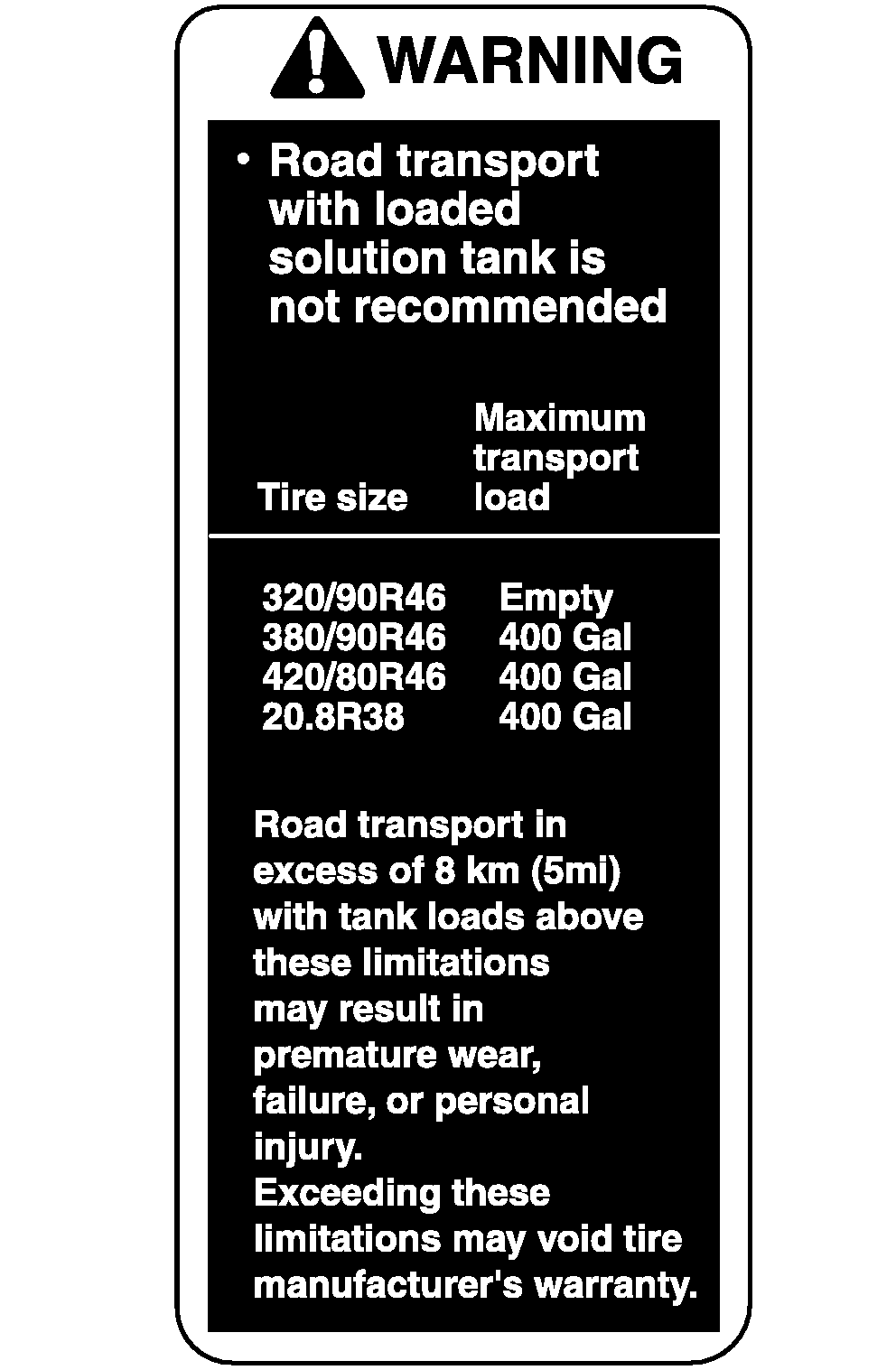 WARNING

• Road transport with loaded solution tank is not recommended

| Tire size | Maximum transport load |
|---|---|
| 320/90R46 | Empty |
| 380/90R46 | 400 Gal |
| 420/80R46 | 400 Gal |
| 20.8R38 | 400 Gal |

Road transport in excess of 8 km (5mi) with tank loads above these limitations may result in premature wear, failure, or personal injury.
Exceeding these limitations may void tire manufacturer's warranty.